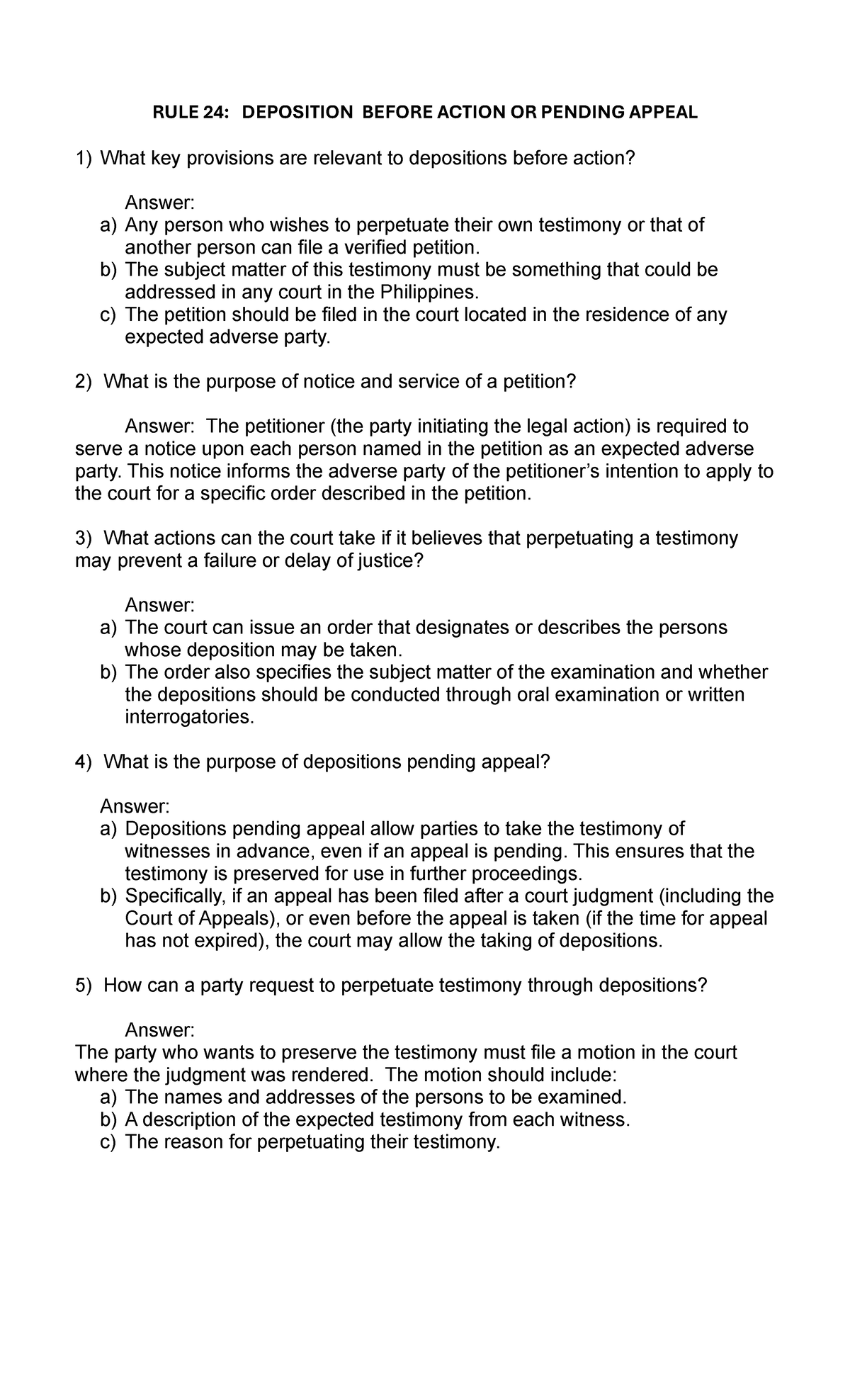 RULE 24: DEPOSITION BEFORE ACTION OR PENDING APPEAL

1) What key provisions are relevant to depositions before action?

Answer:
a) Any person who wishes to perpetuate their own testimony or that of another person can file a verified petition.
b) The subject matter of this testimony must be something that could be addressed in any court in the Philippines.
c) The petition should be filed in the court located in the residence of any expected adverse party.

2) What is the purpose of notice and service of a petition?

Answer: The petitioner (the party initiating the legal action) is required to serve a notice upon each person named in the petition as an expected adverse party. This notice informs the adverse party of the petitioner's intention to apply to the court for a specific order described in the petition.

3) What actions can the court take if it believes that perpetuating a testimony may prevent a failure or delay of justice?

Answer:
a) The court can issue an order that designates or describes the persons whose deposition may be taken.
b) The order also specifies the subject matter of the examination and whether the depositions should be conducted through oral examination or written interrogatories.

4) What is the purpose of depositions pending appeal?

Answer:
a) Depositions pending appeal allow parties to take the testimony of witnesses in advance, even if an appeal is pending. This ensures that the testimony is preserved for use in further proceedings.
b) Specifically, if an appeal has been filed after a court judgment (including the Court of Appeals), or even before the appeal is taken (if the time for appeal has not expired), the court may allow the taking of depositions.

5) How can a party request to perpetuate testimony through depositions?

Answer:
The party who wants to preserve the testimony must file a motion in the court where the judgment was rendered. The motion should include:
a) The names and addresses of the persons to be examined.
b) A description of the expected testimony from each witness.
c) The reason for perpetuating their testimony.